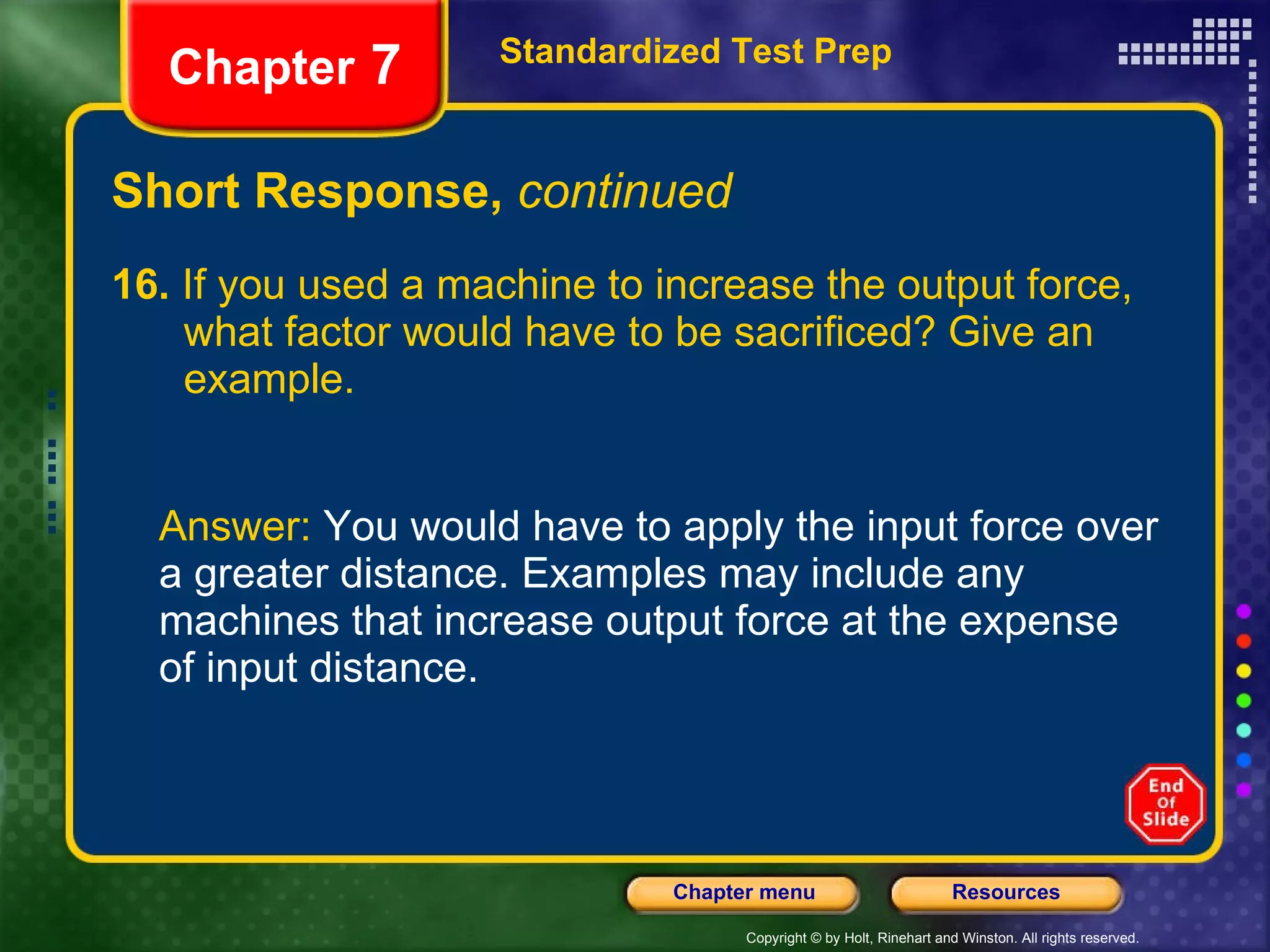 Chapter 7

Standardized Test Prep

Short Response, continued

16. If you used a machine to increase the output force, what factor would have to be sacrificed? Give an example.

Answer: You would have to apply the input force over a greater distance. Examples may include any machines that increase output force at the expense of input distance.

End Of Slide

Chapter menu

Resources

Copyright © by Holt, Rinehart and Winston. All rights reserved.